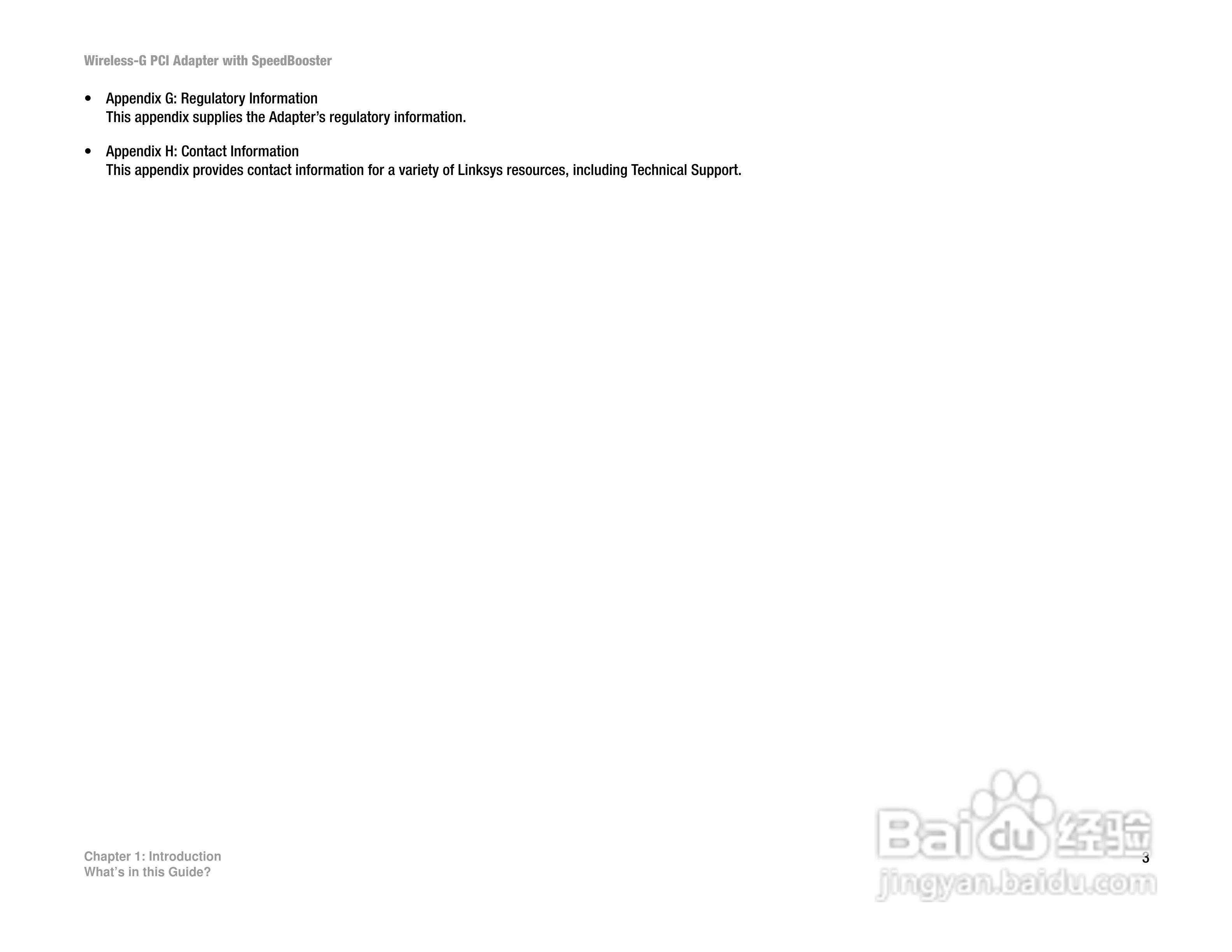 Wireless-G PCI Adapter with SpeedBooster

• Appendix G: Regulatory Information
This appendix supplies the Adapter's regulatory information.

• Appendix H: Contact Information
This appendix provides contact information for a variety of Linksys resources, including Technical Support.

Chapter 1: Introduction
What's in this Guide?

3

Baidu经验
jingyan.baidu.com